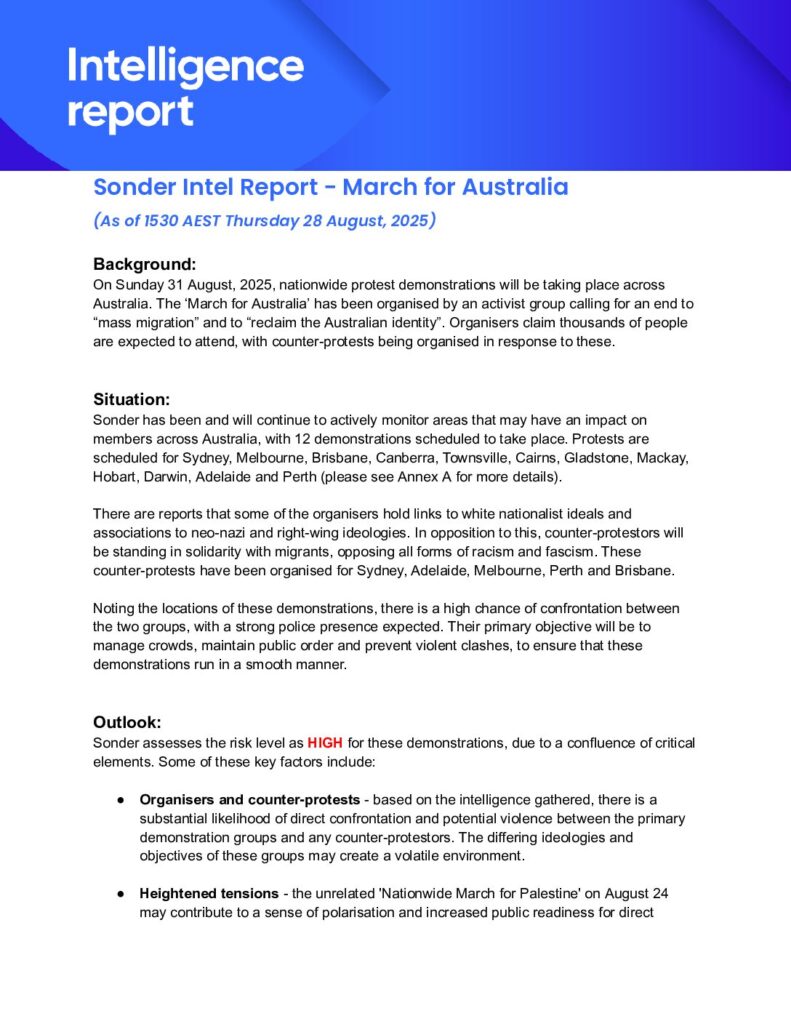 Intelligence report

Sonder Intel Report - March for Australia

(As of 1530 AEST Thursday 28 August, 2025)

Background:
On Sunday 31 August, 2025, nationwide protest demonstrations will be taking place across Australia. The 'March for Australia' has been organised by an activist group calling for an end to "mass migration" and to "reclaim the Australian identity". Organisers claim thousands of people are expected to attend, with counter-protests being organised in response to these.

Situation:
Sonder has been and will continue to actively monitor areas that may have an impact on members across Australia, with 12 demonstrations scheduled to take place. Protests are scheduled for Sydney, Melbourne, Brisbane, Canberra, Townsville, Cairns, Gladstone, Mackay, Hobart, Darwin, Adelaide and Perth (please see Annex A for more details).

There are reports that some of the organisers hold links to white nationalist ideals and associations to neo-nazi and right-wing ideologies. In opposition to this, counter-protestors will be standing in solidarity with migrants, opposing all forms of racism and fascism. These counter-protests have been organised for Sydney, Adelaide, Melbourne, Perth and Brisbane.

Noting the locations of these demonstrations, there is a high chance of confrontation between the two groups, with a strong police presence expected. Their primary objective will be to manage crowds, maintain public order and prevent violent clashes, to ensure that these demonstrations run in a smooth manner.

Outlook:
Sonder assesses the risk level as HIGH for these demonstrations, due to a confluence of critical elements. Some of these key factors include:

● Organisers and counter-protests - based on the intelligence gathered, there is a substantial likelihood of direct confrontation and potential violence between the primary demonstration groups and any counter-protestors. The differing ideologies and objectives of these groups may create a volatile environment.

● Heightened tensions - the unrelated 'Nationwide March for Palestine' on August 24 may contribute to a sense of polarisation and increased public readiness for direct